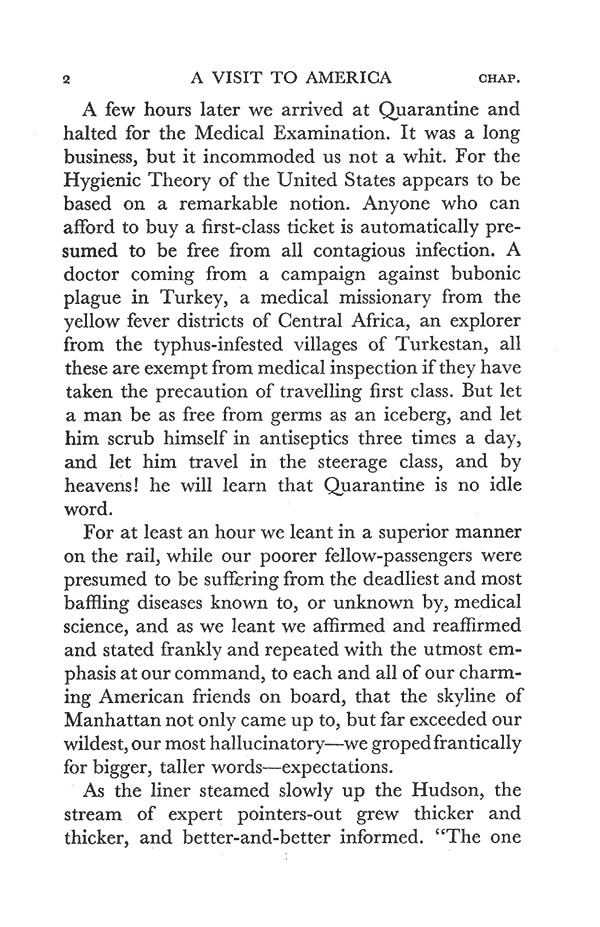 2 A VISIT TO AMERICA CHAP.

A few hours later we arrived at Quarantine and halted for the Medical Examination. It was a long business, but it incommoded us not a whit. For the Hygienic Theory of the United States appears to be based on a remarkable notion. Anyone who can afford to buy a first-class ticket is automatically presumed to be free from all contagious infection. A doctor coming from a campaign against bubonic plague in Turkey, a medical missionary from the yellow fever districts of Central Africa, an explorer from the typhus-infested villages of Turkestan, all these are exempt from medical inspection if they have taken the precaution of travelling first class. But let a man be as free from germs as an iceberg, and let him scrub himself in antiseptics three times a day, and let him travel in the steerage class, and by heavens! he will learn that Quarantine is no idle word.

For at least an hour we leant in a superior manner on the rail, while our poorer fellow-passengers were presumed to be suffering from the deadliest and most baffling diseases known to, or unknown by, medical science, and as we leant we affirmed and reaffirmed and stated frankly and repeated with the utmost emphasis at our command, to each and all of our charming American friends on board, that the skyline of Manhattan not only came up to, but far exceeded our wildest, our most hallucinatory—we groped frantically for bigger, taller words—expectations.

As the liner steamed slowly up the Hudson, the stream of expert pointers-out grew thicker and thicker, and better-and-better informed. "The one